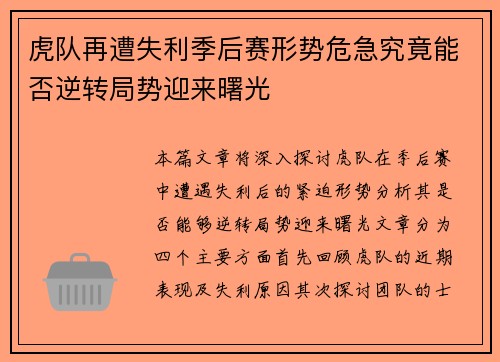 虎队再遭失利季后赛形势危急究竟能否逆转局势迎来曙光

本篇文章将深入探讨虎队在季后赛中遭遇失利后的紧迫形势分析其是否能够逆转局势迎来曙光文章分为四个主要方面首先回顾虎队的近期表现及失利原因其次探讨团队的士